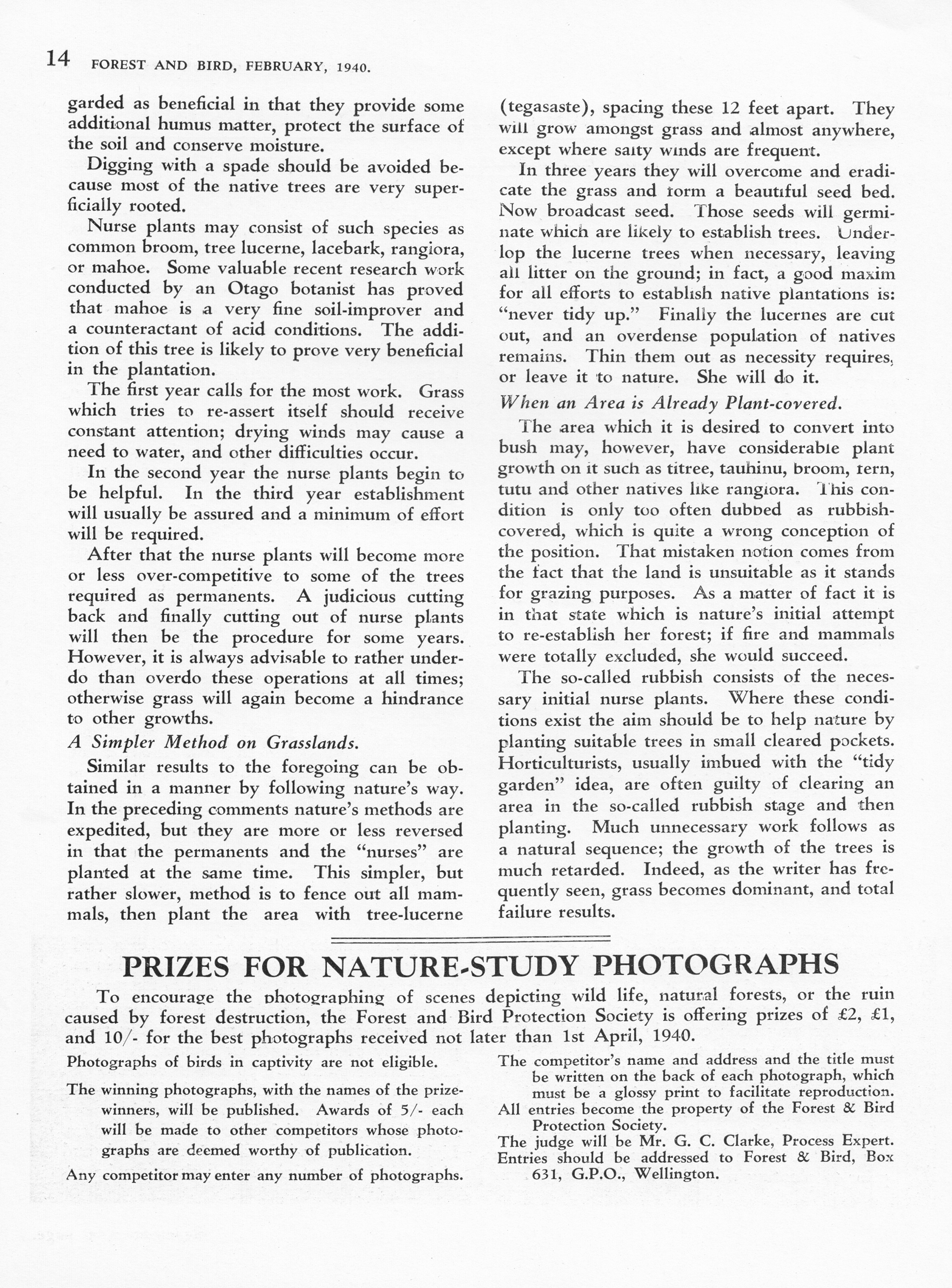 14 FOREST AND BIRD, FEBRUARY, 1940.

garded as beneficial in that they provide some additional humus matter, protect the surface of the soil and conserve moisture.

Digging with a spade should be avoided because most of the native trees are very superficially rooted.

Nurse plants may consist of such species as common broom, tree lucerne, lacebark, rangiora, or mahoe. Some valuable recent research work conducted by an Otago botanist has proved that mahoe is a very fine soil-improver and a counteractant of acid conditions. The addition of this tree is likely to prove very beneficial in the plantation.

The first year calls for the most work. Grass which tries to re-assert itself should receive constant attention; drying winds may cause a need to water, and other difficulties occur.

In the second year the nurse plants begin to be helpful. In the third year establishment will usually be assured and a minimum of effort will be required.

After that the nurse plants will become more or less over-competitive to some of the trees required as permanents. A judicious cutting back and finally cutting out of nurse plants will then be the procedure for some years. However, it is always advisable to rather underdo than overdo these operations at all times; otherwise grass will again become a hindrance to other growths.

A Simpler Method on Grasslands.

Similar results to the foregoing can be obtained in a manner by following nature's way. In the preceding comments nature's methods are expedited, but they are more or less reversed in that the permanents and the "nurses" are planted at the same time. This simpler, but rather slower, method is to fence out all mammals, then plant the area with tree-lucerne (tegasaste), spacing these 12 feet apart. They will grow amongst grass and almost anywhere, except where salty winds are frequent.

In three years they will overcome and eradicate the grass and form a beautiful seed bed. Now broadcast seed. Those seeds will germinate which are likely to establish trees. Underlop the lucerne trees when necessary, leaving all litter on the ground; in fact, a good maxim for all efforts to establish native plantations is: "never tidy up." Finally the lucernes are cut out, and an overdense population of natives remains. Thin them out as necessity requires, or leave it to nature. She will do it.

When an Area is Already Plant-covered.

The area which it is desired to convert into bush may, however, have considerable plant growth on it such as titree, tauhinu, broom, fern, tutu and other natives like rangiora. This condition is only too often dubbed as rubbish-covered, which is quite a wrong conception of the position. That mistaken notion comes from the fact that the land is unsuitable as it stands for grazing purposes. As a matter of fact it is in that state which is nature's initial attempt to re-establish her forest; if fire and mammals were totally excluded, she would succeed.

The so-called rubbish consists of the necessary initial nurse plants. Where these conditions exist the aim should be to help nature by planting suitable trees in small cleared pockets. Horticulturists, usually imbued with the "tidy garden" idea, are often guilty of clearing an area in the so-called rubbish stage and then planting. Much unnecessary work follows as a natural sequence; the growth of the trees is much retarded. Indeed, as the writer has frequently seen, grass becomes dominant, and total failure results.

PRIZES FOR NATURE-STUDY PHOTOGRAPHS

To encourage the photographing of scenes depicting wild life, natural forests, or the ruin caused by forest destruction, the Forest and Bird Protection Society is offering prizes of £2, £1, and 10/- for the best photographs received not later than 1st April, 1940.

Photographs of birds in captivity are not eligible.

The winning photographs, with the names of the prize-winners, will be published. Awards of 5/- each will be made to other competitors whose photographs are deemed worthy of publication.

Any competitor may enter any number of photographs.

The competitor's name and address and the title must be written on the back of each photograph, which must be a glossy print to facilitate reproduction.

All entries become the property of the Forest & Bird Protection Society.

The judge will be Mr. G. C. Clarke, Process Expert.

Entries should be addressed to Forest & Bird, Box 631, G.P.O., Wellington.